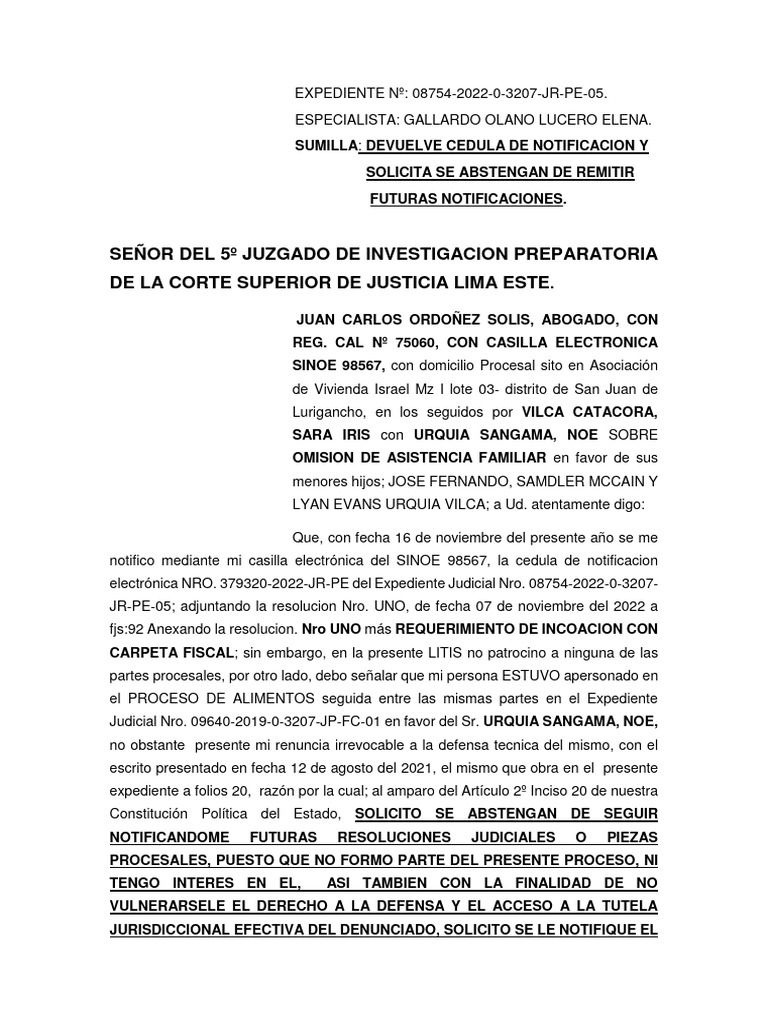 EXPEDIENTE Nº: 08754-2022-0-3207-JR-PE-05.
ESPECIALISTA: GALLARDO OLANO LUCERO ELENA.
SUMILLA: DEVUELVE CEDULA DE NOTIFICACION Y SOLICITA SE ABSTENGAN DE REMITIR FUTURAS NOTIFICACIONES.

SEÑOR DEL 5º JUZGADO DE INVESTIGACION PREPARATORIA DE LA CORTE SUPERIOR DE JUSTICIA LIMA ESTE.

JUAN CARLOS ORDOÑEZ SOLIS, ABOGADO, CON REG. CAL Nº 75060, CON CASILLA ELECTRONICA SINOE 98567, con domicilio Procesal sito en Asociación de Vivienda Israel Mz I lote 03- distrito de San Juan de Lurigancho, en los seguidos por VILCA CATACORA, SARA IRIS con URQUIA SANGAMA, NOE SOBRE OMISION DE ASISTENCIA FAMILIAR en favor de sus menores hijos; JOSE FERNANDO, SAMDLER MCCAIN Y LYAN EVANS URQUIA VILCA; a Ud. atentamente digo:

Que, con fecha 16 de noviembre del presente año se me notifico mediante mi casilla electrónica del SINOE 98567, la cedula de notificacion electrónica NRO. 379320-2022-JR-PE del Expediente Judicial Nro. 08754-2022-0-3207-JR-PE-05; adjuntando la resolucion Nro. UNO, de fecha 07 de noviembre del 2022 a fjs:92 Anexando la resolucion. Nro UNO más REQUERIMIENTO DE INCOACION CON CARPETA FISCAL; sin embargo, en la presente LITIS no patrocino a ninguna de las partes procesales, por otro lado, debo señalar que mi persona ESTUVO apersonado en el PROCESO DE ALIMENTOS seguida entre las mismas partes en el Expediente Judicial Nro. 09640-2019-0-3207-JP-FC-01 en favor del Sr. URQUIA SANGAMA, NOE, no obstante presente mi renuncia irrevocable a la defensa tecnica del mismo, con el escrito presentado en fecha 12 de agosto del 2021, el mismo que obra en el presente expediente a folios 20, razón por la cual; al amparo del Artículo 2º Inciso 20 de nuestra Constitución Política del Estado, SOLICITO SE ABSTENGAN DE SEGUIR NOTIFICANDOME FUTURAS RESOLUCIONES JUDICIALES O PIEZAS PROCESALES, PUESTO QUE NO FORMO PARTE DEL PRESENTE PROCESO, NI TENGO INTERES EN EL, ASI TAMBIEN CON LA FINALIDAD DE NO VULNERARSELE EL DERECHO A LA DEFENSA Y EL ACCESO A LA TUTELA JURISDICCIONAL EFECTIVA DEL DENUNCIADO, SOLICITO SE LE NOTIFIQUE EL